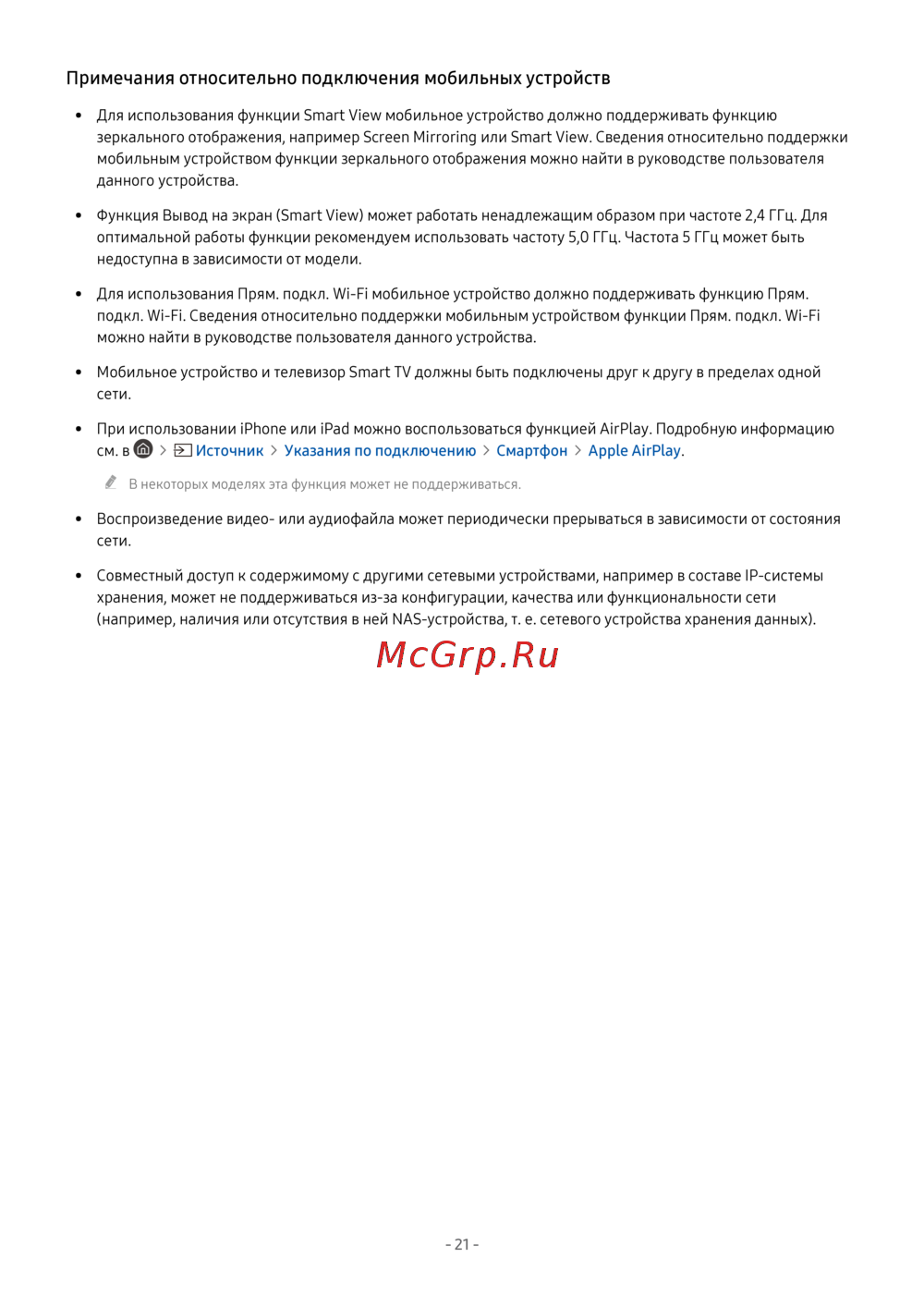 Примечания относительно подключения мобильных устройств

• Для использования функции Smart View мобильное устройство должно поддерживать функцию зеркального отображения, например Screen Mirroring или Smart View. Сведения относительно поддержки мобильным устройством функции зеркального отображения можно найти в руководстве пользователя данного устройства.

• Функция Вывод на экран (Smart View) может работать ненадлежащим образом при частоте 2,4 ГГц. Для оптимальной работы функции рекомендуем использовать частоту 5,0 ГГц. Частота 5 ГГц может быть недоступна в зависимости от модели.

• Для использования Прям. подкл. Wi-Fi мобильное устройство должно поддерживать функцию Прям. подкл. Wi-Fi. Сведения относительно поддержки мобильным устройством функции Прям. подкл. Wi-Fi можно найти в руководстве пользователя данного устройства.

• Мобильное устройство и телевизор Smart TV должны быть подключены друг к другу в пределах одной сети.

• При использовании iPhone или iPad можно воспользоваться функцией AirPlay. Подробную информацию см. в > Источник > Указания по подключению > Смартфон > Apple AirPlay.

В некоторых моделях эта функция может не поддерживаться.

• Воспроизведение видео- или аудиофайла может периодически прерываться в зависимости от состояния сети.

• Совместный доступ к содержимому с другими сетевыми устройствами, например в составе IP-системы хранения, может не поддерживаться из-за конфигурации, качества или функциональности сети (например, наличия или отсутствия в ней NAS-устройства, т. е. сетевого устройства хранения данных).

- 21 -

McGrp.Ru